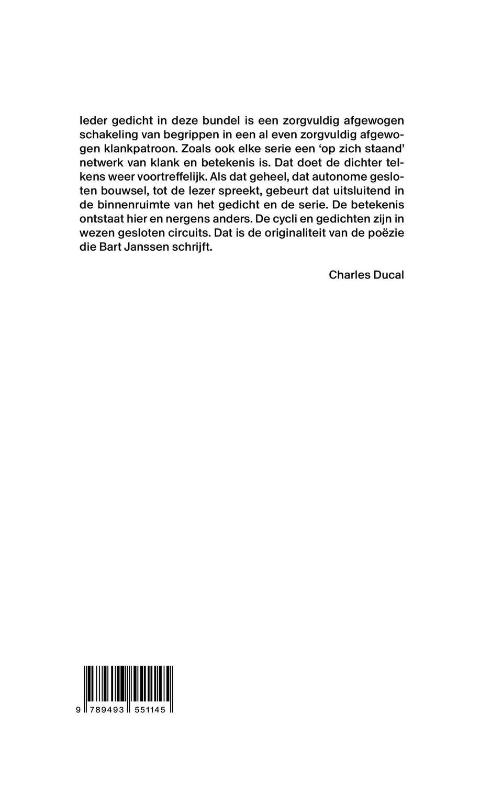 Ieder gedicht in deze bundel is een zorgvuldig afgewogen schakeling van begrippen in een al even zorgvuldig afgewogen klankpatroon. Zoals ook elke serie een 'op zich staand' netwerk van klank en betekenis is. Dat doet de dichter telkens weer voortreffelijk. Als dat geheel, dat autonome gesloten bouwsel, tot de lezer spreekt, gebeurt dat uitsluitend in de binnenruimte van het gedicht en de serie. De betekenis ontstaat hier en nergens anders. De cycli en gedichten zijn in wezen gesloten circuits. Dat is de originaliteit van de poëzie die Bart Janssen schrijft.

Charles Ducal

9 789493 551145